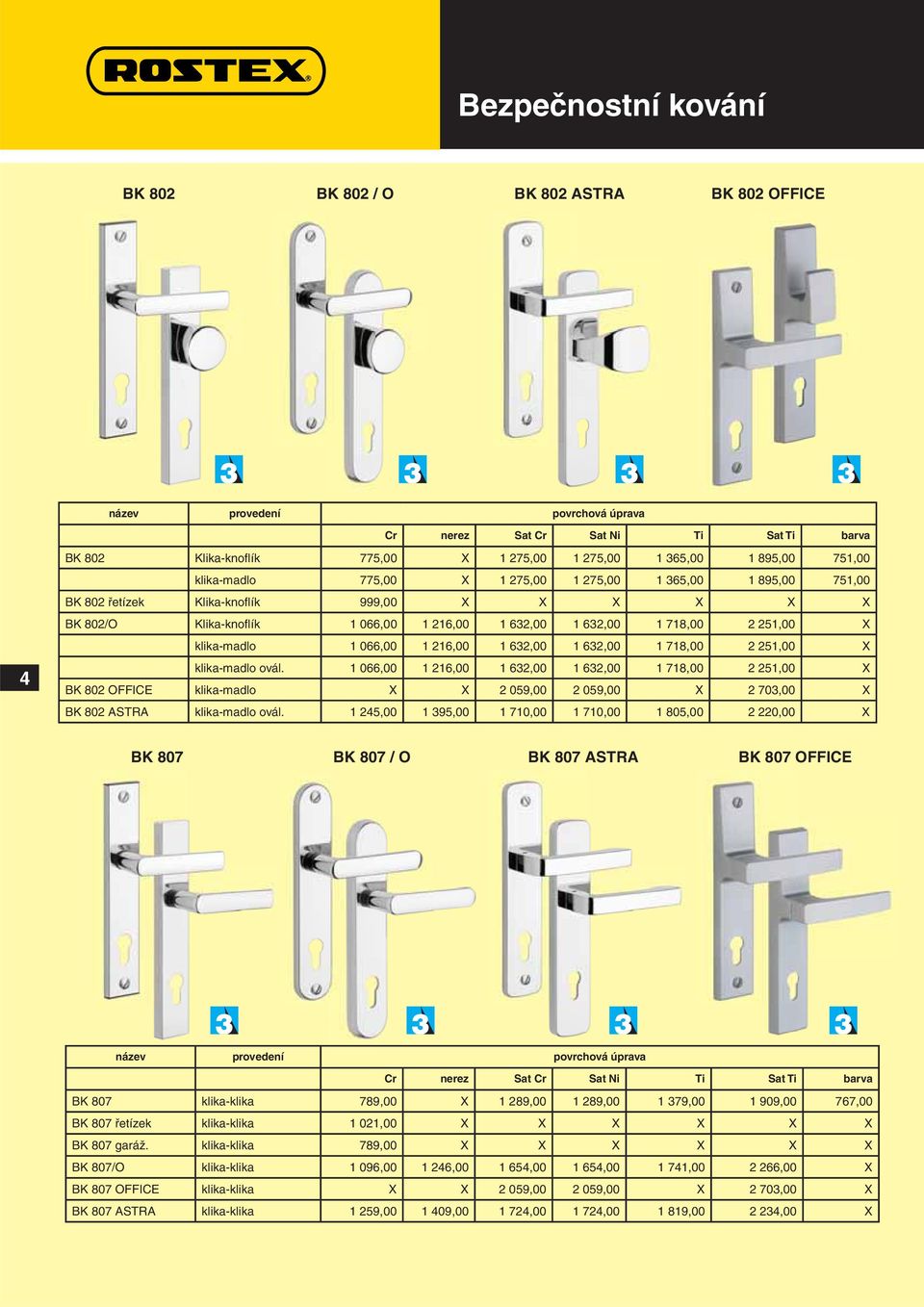 ROSTEX®

Bezpečnostní kování

BK 802

BK 802 / O

BK 802 ASTRA

BK 802 OFFICE

3

3

3

3

| název | provedení | povrchová úprava | | | | | | |
|---|---|---|---|---|---|---|---|---|
| | | Cr | nerez | Sat Cr | Sat Ni | Ti | Sat Ti | barva |
| BK 802 | Klika-knoflík | 775,00 | X | 1 275,00 | 1 275,00 | 1 365,00 | 1 895,00 | 751,00 |
| | klika-madlo | 775,00 | X | 1 275,00 | 1 275,00 | 1 365,00 | 1 895,00 | 751,00 |
| BK 802 řetízek | Klika-knoflík | 999,00 | X | X | X | X | X | X |
| BK 802/O | Klika-knoflík | 1 066,00 | 1 216,00 | 1 632,00 | 1 632,00 | 1 718,00 | 2 251,00 | X |
| | klika-madlo | 1 066,00 | 1 216,00 | 1 632,00 | 1 632,00 | 1 718,00 | 2 251,00 | X |
| | klika-madlo ovál. | 1 066,00 | 1 216,00 | 1 632,00 | 1 632,00 | 1 718,00 | 2 251,00 | X |
| BK 802 OFFICE | klika-madlo | X | X | 2 059,00 | 2 059,00 | X | 2 703,00 | X |
| BK 802 ASTRA | klika-madlo ovál. | 1 245,00 | 1 395,00 | 1 710,00 | 1 710,00 | 1 805,00 | 2 220,00 | X |

4

BK 807

BK 807 / O

BK 807 ASTRA

BK 807 OFFICE

3

3

3

3

| název | provedení | povrchová úprava | | | | | | |
|---|---|---|---|---|---|---|---|---|
| | | Cr | nerez | Sat Cr | Sat Ni | Ti | Sat Ti | barva |
| BK 807 | klika-klika | 789,00 | X | 1 289,00 | 1 289,00 | 1 379,00 | 1 909,00 | 767,00 |
| BK 807 řetízek | klika-klika | 1 021,00 | X | X | X | X | X | X |
| BK 807 garáž. | klika-klika | 789,00 | X | X | X | X | X | X |
| BK 807/O | klika-klika | 1 096,00 | 1 246,00 | 1 654,00 | 1 654,00 | 1 741,00 | 2 266,00 | X |
| BK 807 OFFICE | klika-klika | X | X | 2 059,00 | 2 059,00 | X | 2 703,00 | X |
| BK 807 ASTRA | klika-klika | 1 259,00 | 1 409,00 | 1 724,00 | 1 724,00 | 1 819,00 | 2 234,00 | X |